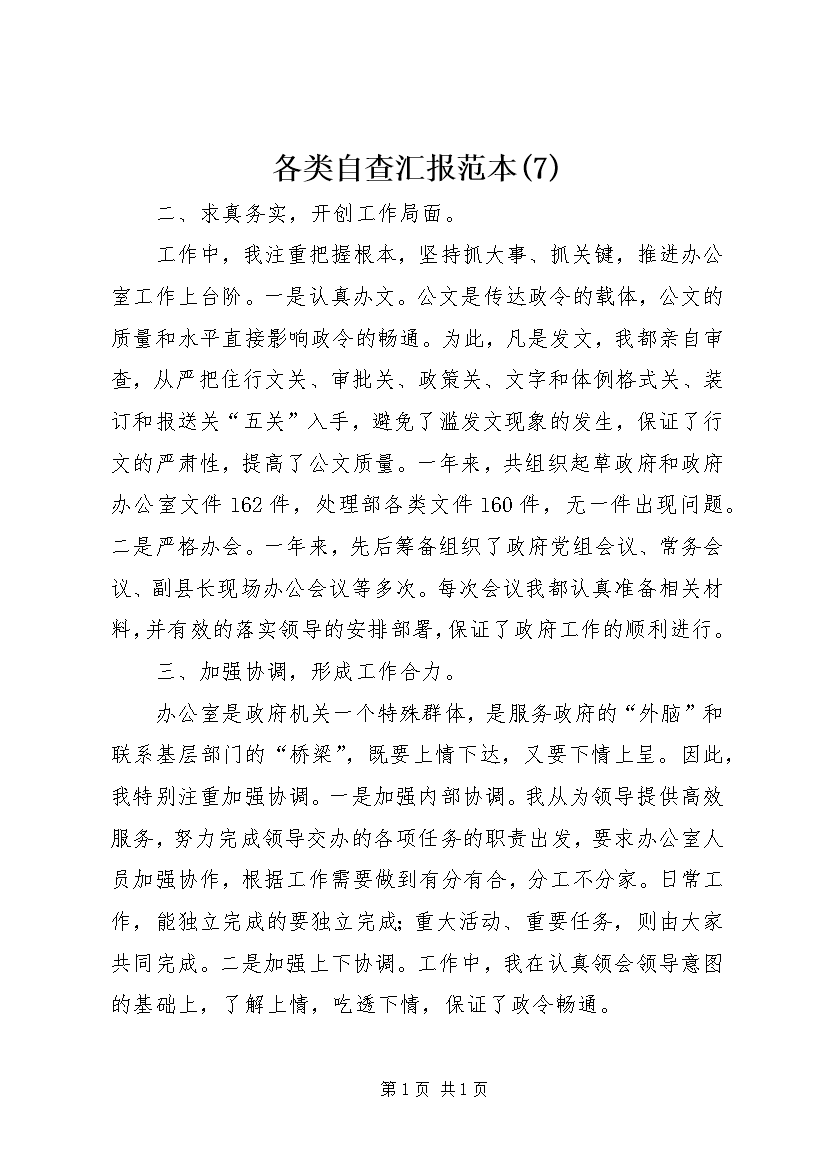 各类自查汇报范本(7)

二、求真务实，开创工作局面。

工作中，我注重把握根本，坚持抓大事、抓关键，推进办公室工作上台阶。一是认真办文。公文是传达政令的载体，公文的质量和水平直接影响政令的畅通。为此，凡是发文，我都亲自审查，从严把住行文关、审批关、政策关、文字和体例格式关、装订和报送关“五关”入手，避免了滥发文现象的发生，保证了行文的严肃性，提高了公文质量。一年来，共组织起草政府和政府办公室文件162件，处理部各类文件160件，无一件出现问题。二是严格办会。一年来，先后筹备组织了政府党组会议、常务会议、副县长现场办公会议等多次。每次会议我都认真准备相关材料，并有效的落实领导的安排部署，保证了政府工作的顺利进行。

三、加强协调，形成工作合力。

办公室是政府机关一个特殊群体，是服务政府的“外脑”和联系基层部门的“桥梁”，既要上情下达，又要下情上呈。因此，我特别注重加强协调。一是加强内部协调。我从为领导提供高效服务，努力完成领导交办的各项任务的职责出发，要求办公室人员加强协作，根据工作需要做到有分有合，分工不分家。日常工作，能独立完成的要独立完成；重大活动、重要任务，则由大家共同完成。二是加强上下协调。工作中，我在认真领会领导意图的基础上，了解上情，吃透下情，保证了政令畅通。

第1页 共1页